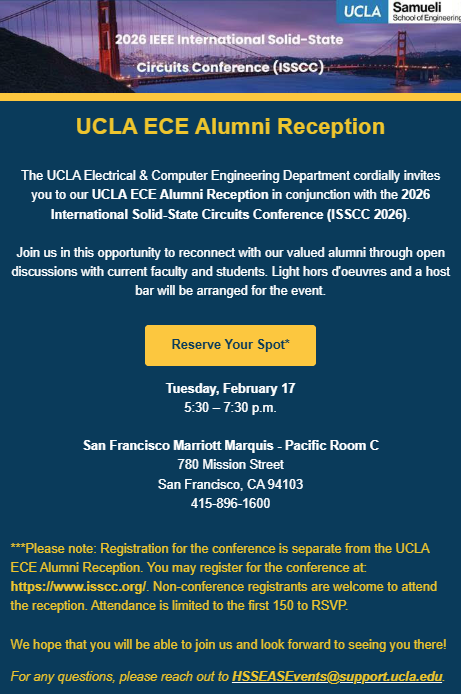 UCLA Samueli School of Engineering

2026 IEEE International Solid-State Circuits Conference (ISSCC)

UCLA ECE Alumni Reception

The UCLA Electrical & Computer Engineering Department cordially invites you to our UCLA ECE Alumni Reception in conjunction with the 2026 International Solid-State Circuits Conference (ISSCC 2026).

Join us in this opportunity to reconnect with our valued alumni through open discussions with current faculty and students. Light hors d'oeuvres and a host bar will be arranged for the event.

Reserve Your Spot*

Tuesday, February 17
5:30 – 7:30 p.m.

San Francisco Marriott Marquis - Pacific Room C
780 Mission Street
San Francisco, CA 94103
415-896-1600

***Please note: Registration for the conference is separate from the UCLA ECE Alumni Reception. You may register for the conference at: https://www.isscc.org/. Non-conference registrants are welcome to attend the reception. Attendance is limited to the first 150 to RSVP.

We hope that you will be able to join us and look forward to seeing you there!

For any questions, please reach out to HSSEASEvents@support.ucla.edu.